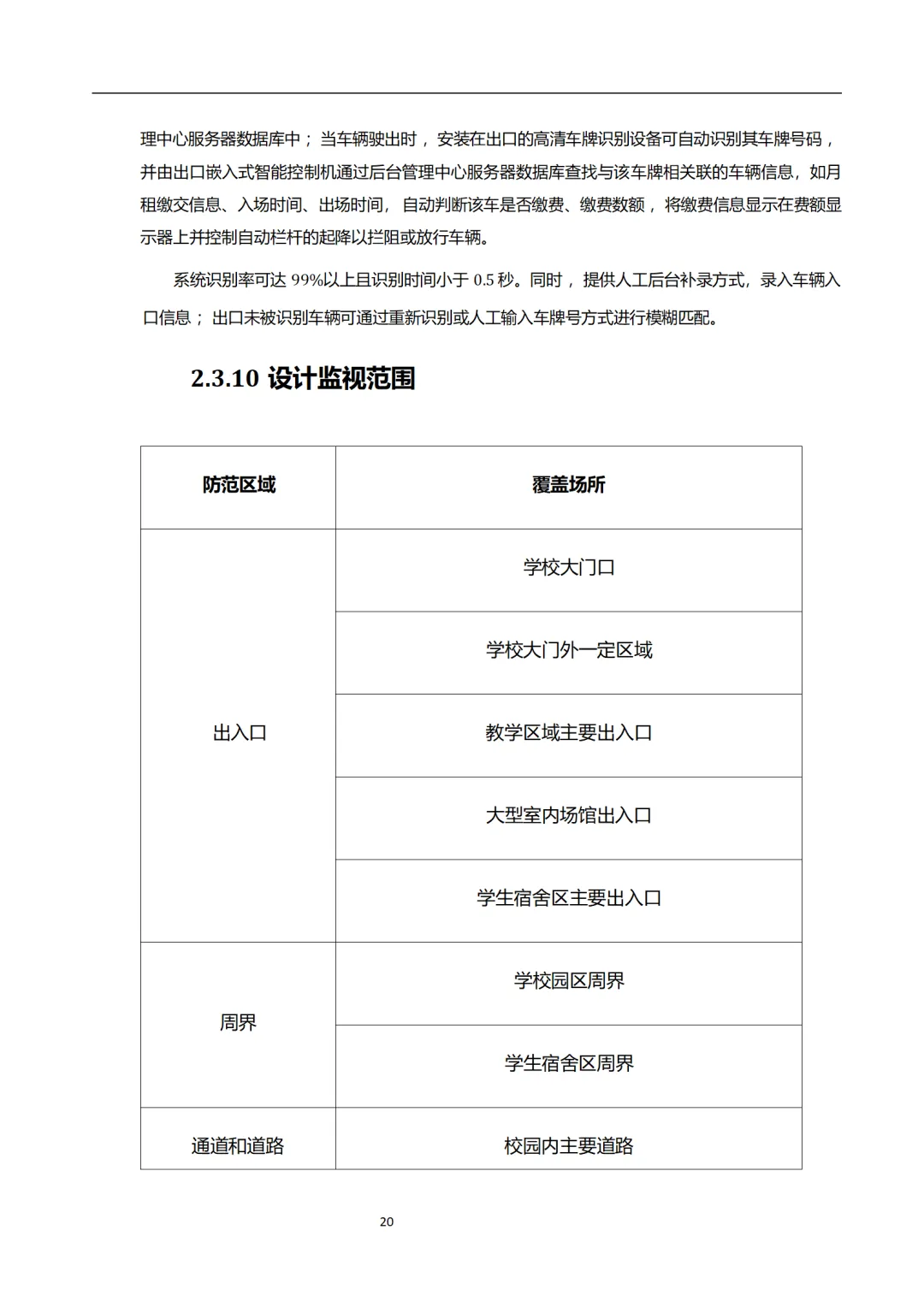 理中心服务器数据库中；当车辆驶出时，安装在出口的高清车牌识别设备可自动识别其车牌号码，并由出口嵌入式智能控制机通过后台管理中心服务器数据库查找与该车牌相关联的车辆信息，如月租缴交信息、入场时间、出场时间，自动判断该车是否缴费、缴费数额，将缴费信息显示在费额显示器上并控制自动栏杆的起降以拦阻或放行车辆。

系统识别率可达 99%以上且识别时间小于 0.5 秒。同时，提供人工后台补录方式，录入车辆入口信息；出口未被识别车辆可通过重新识别或人工输入车牌号方式进行模糊匹配。

2.3.10 设计监视范围

| 防范区域 | 覆盖场所 |
|---|---|
| 出入口 | 学校大门口 |
| | 学校大门外一定区域 |
| | 教学区域主要出入口 |
| | 大型室内场馆出入口 |
| | 学生宿舍区主要出入口 |
| 周界 | 学校园区周界 |
| | 学生宿舍区周界 |
| 通道和道路 | 校园内主要道路 |

20